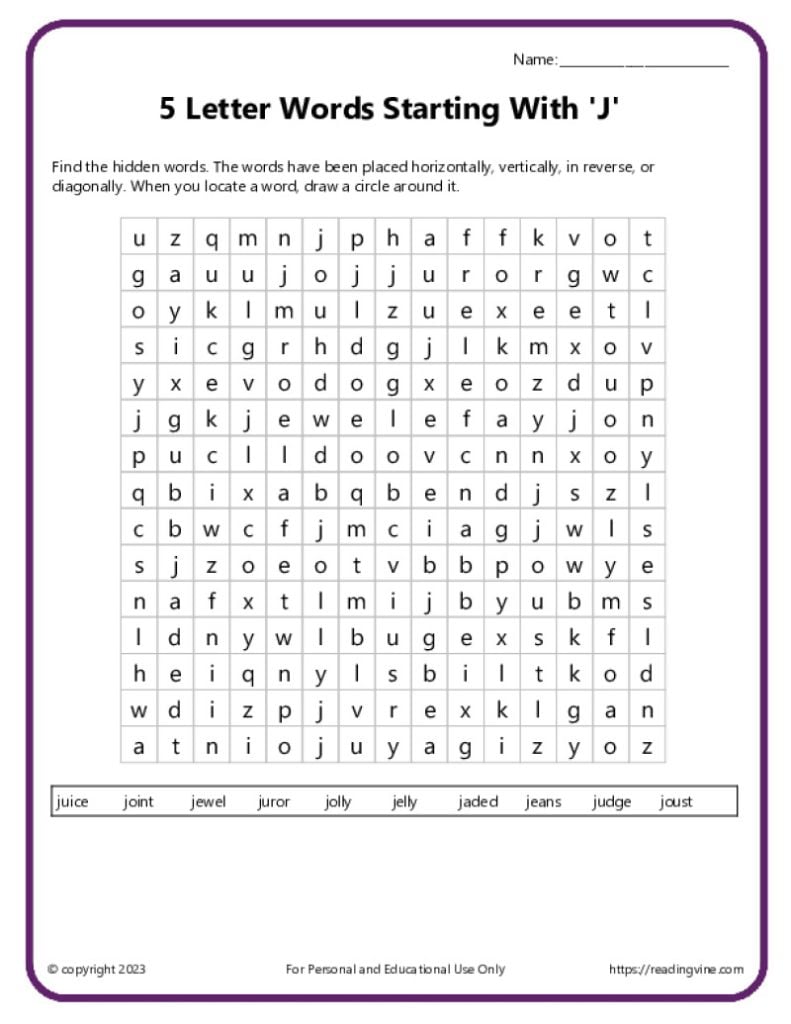 Name:____

5 Letter Words Starting With 'J'

Find the hidden words. The words have been placed horizontally, vertically, in reverse, or diagonally. When you locate a word, draw a circle around it.

| u | z | q | m | n | j | p | h | a | f | f | k | v | o | t |
|---|---|---|---|---|---|---|---|---|---|---|---|---|---|---|
| g | a | u | u | j | o | j | j | u | r | o | r | g | w | c |
| o | y | k | l | m | u | l | z | u | e | x | e | e | t | l |
| s | i | c | g | r | h | d | g | j | l | k | m | x | o | v |
| y | x | e | v | o | d | o | g | x | e | o | z | d | u | p |
| j | g | k | j | e | w | e | l | e | f | a | y | j | o | n |
| p | u | c | l | l | d | o | o | v | c | n | n | x | o | y |
| q | b | i | x | a | b | q | b | e | n | d | j | s | z | l |
| c | b | w | c | f | j | m | c | i | a | g | j | w | l | s |
| s | j | z | o | e | o | t | v | b | b | p | o | w | y | e |
| n | a | f | x | t | l | m | i | j | b | y | u | b | m | s |
| l | d | n | y | w | l | b | u | g | e | x | s | k | f | l |
| h | e | i | q | n | y | l | s | b | i | l | t | k | o | d |
| w | d | i | z | p | j | v | r | e | x | k | l | g | a | n |
| a | t | n | i | o | j | u | y | a | g | i | z | y | o | z |

juice joint jewel juror jolly jelly jaded jeans judge joust

© copyright 2023 For Personal and Educational Use Only https://readingvine.com